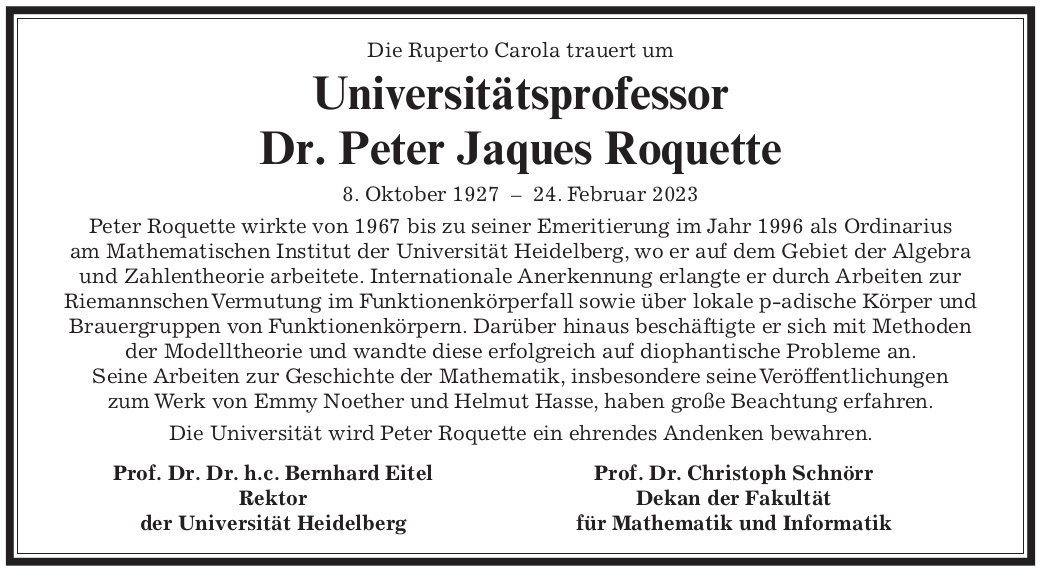 Die Ruperto Carola trauert um

Universitätsprofessor
Dr. Peter Jaques Roquette

8. Oktober 1927 – 24. Februar 2023

Peter Roquette wirkte von 1967 bis zu seiner Emeritierung im Jahr 1996 als Ordinarius am Mathematischen Institut der Universität Heidelberg, wo er auf dem Gebiet der Algebra und Zahlentheorie arbeitete. Internationale Anerkennung erlangte er durch Arbeiten zur Riemannschen Vermutung im Funktionenkörperfall sowie über lokale p-adische Körper und Brauergruppen von Funktionenkörpern. Darüber hinaus beschäftigte er sich mit Methoden der Modelltheorie und wandte diese erfolgreich auf diophantische Probleme an. Seine Arbeiten zur Geschichte der Mathematik, insbesondere seine Veröffentlichungen zum Werk von Emmy Noether und Helmut Hasse, haben große Beachtung erfahren.

Die Universität wird Peter Roquette ein ehrendes Andenken bewahren.

Prof. Dr. Dr. h.c. Bernhard Eitel
Rektor
der Universität Heidelberg

Prof. Dr. Christoph Schnörr
Dekan der Fakultät
für Mathematik und Informatik